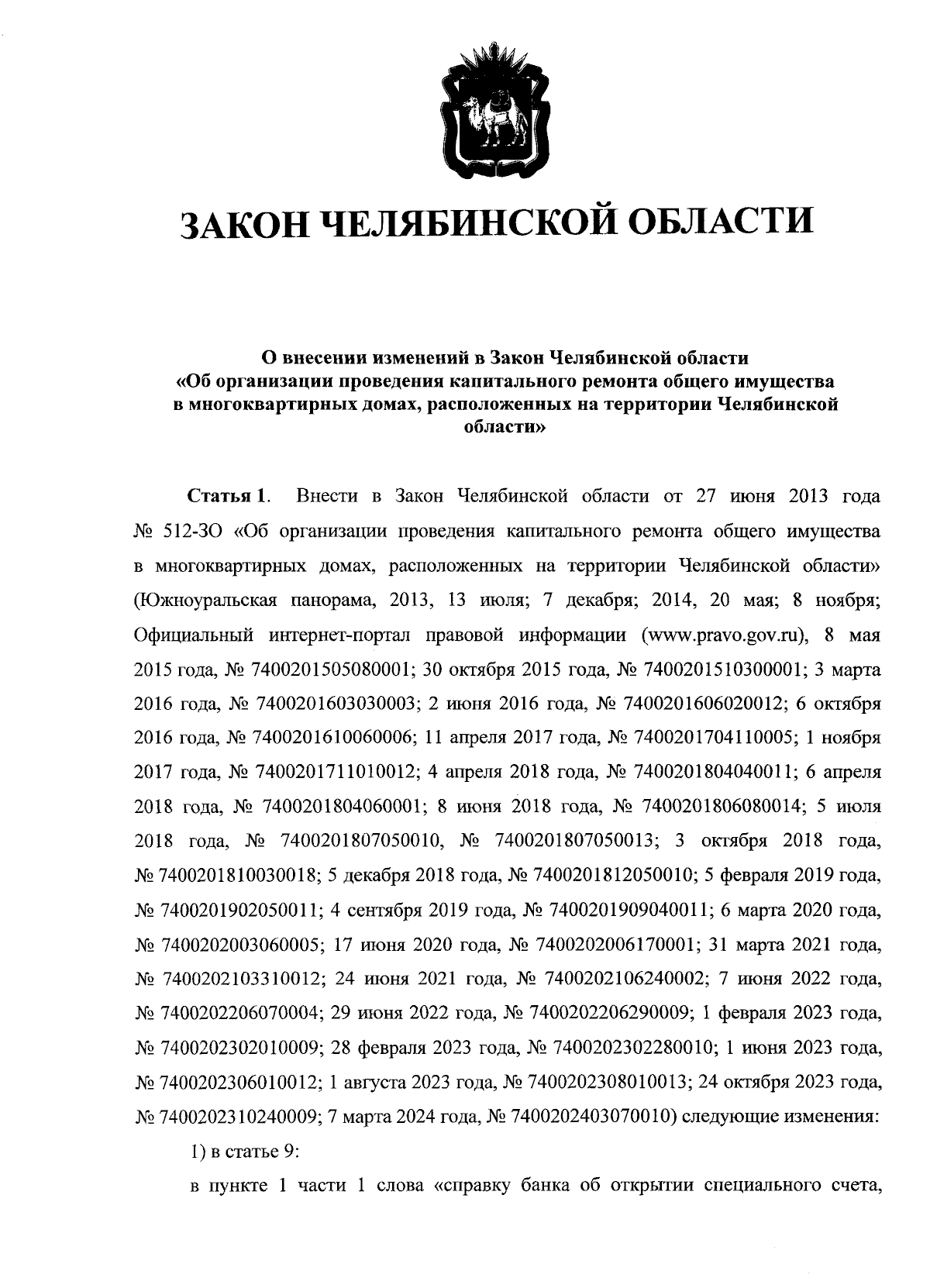 ЗАКОН ЧЕЛЯБИНСКОЙ ОБЛАСТИ

О внесении изменений в Закон Челябинской области «Об организации проведения капитального ремонта общего имущества в многоквартирных домах, расположенных на территории Челябинской области»

Статья 1. Внести в Закон Челябинской области от 27 июня 2013 года № 512-ЗО «Об организации проведения капитального ремонта общего имущества в многоквартирных домах, расположенных на территории Челябинской области» (Южноуральская панорама, 2013, 13 июля; 7 декабря; 2014, 20 мая; 8 ноября; Официальный интернет-портал правовой информации (www.pravo.gov.ru), 8 мая 2015 года, № 7400201505080001; 30 октября 2015 года, № 7400201510300001; 3 марта 2016 года, № 7400201603030003; 2 июня 2016 года, № 7400201606020012; 6 октября 2016 года, № 7400201610060006; 11 апреля 2017 года, № 7400201704110005; 1 ноября 2017 года, № 7400201711010012; 4 апреля 2018 года, № 7400201804040011; 6 апреля 2018 года, № 7400201804060001; 8 июня 2018 года, № 7400201806080014; 5 июля 2018 года, № 7400201807050010, № 7400201807050013; 3 октября 2018 года, № 7400201810030018; 5 декабря 2018 года, № 7400201812050010; 5 февраля 2019 года, № 7400201902050011; 4 сентября 2019 года, № 7400201909040011; 6 марта 2020 года, № 7400202003060005; 17 июня 2020 года, № 7400202006170001; 31 марта 2021 года, № 7400202103310012; 24 июня 2021 года, № 7400202106240002; 7 июня 2022 года, № 7400202206070004; 29 июня 2022 года, № 7400202206290009; 1 февраля 2023 года, № 7400202302010009; 28 февраля 2023 года, № 7400202302280010; 1 июня 2023 года, № 7400202306010012; 1 августа 2023 года, № 7400202308010013; 24 октября 2023 года, № 7400202310240009; 7 марта 2024 года, № 7400202403070010) следующие изменения:

1) в статье 9:

в пункте 1 части 1 слова «справку банка об открытии специального счета,